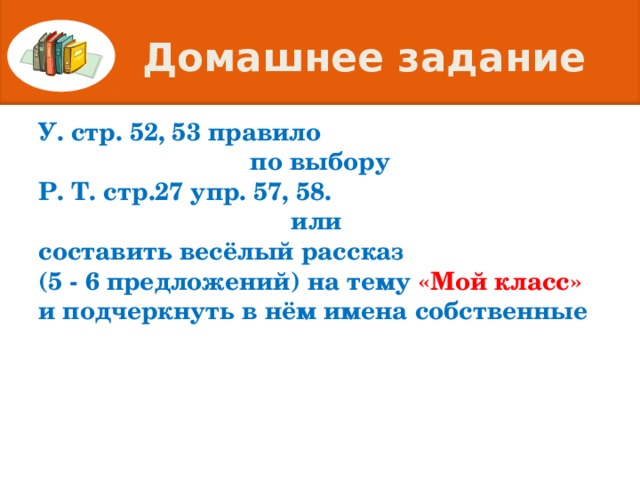 Домашнее задание

У. стр. 52, 53 правило
по выбору
Р. Т. стр.27 упр. 57, 58.
или
составить весёлый рассказ
(5 - 6 предложений) на тему «Мой класс»
и подчеркнуть в нём имена собственные